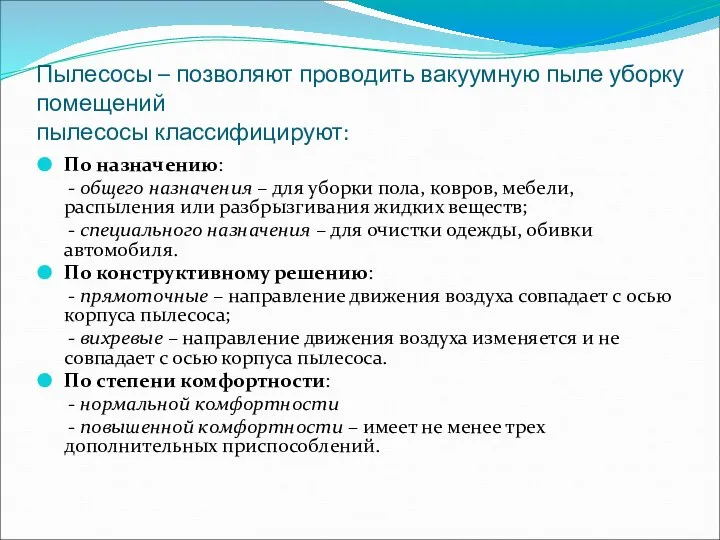 Пылесосы – позволяют проводить вакуумную пыле уборку помещений
пылесосы классифицируют:

По назначению:
- общего назначения – для уборки пола, ковров, мебели, распыления или разбрызгивания жидких веществ;
- специального назначения – для очистки одежды, обивки автомобиля.

По конструктивному решению:
- прямоточные – направление движения воздуха совпадает с осью корпуса пылесоса;
- вихревые – направление движения воздуха изменяется и не совпадает с осью корпуса пылесоса.

По степени комфортности:
- нормальной комфортности
- повышенной комфортности – имеет не менее трех дополнительных приспособлений.